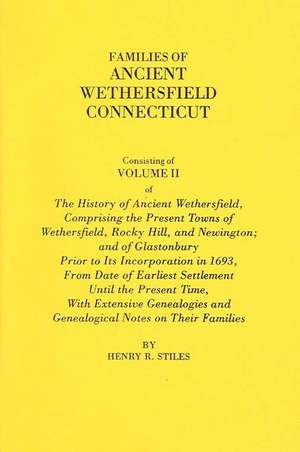 FAMILIES OF
ANCIENT
WETHERSFIELD
CONNECTICUT

Consisting of
VOLUME II
of
The History of Ancient Wethersfield,
Comprising the Present Towns of
Wethersfield, Rocky Hill, and Newington;
and of Glastonbury
Prior to Its Incorporation in 1693,
From Date of Earliest Settlement
Until the Present Time,
With Extensive Genealogies and
Genealogical Notes on Their Families

BY
HENRY R. STILES